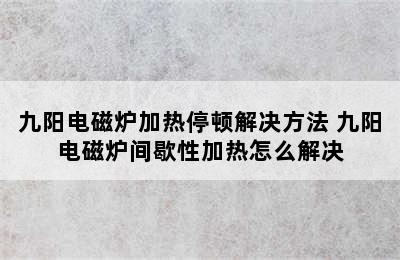 九阳电磁炉加热停顿解决方法 九阳电磁炉间歇性加热怎么解决